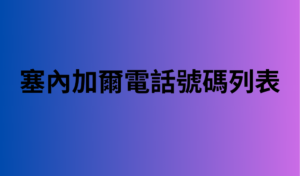 塞內加爾電話號碼列表